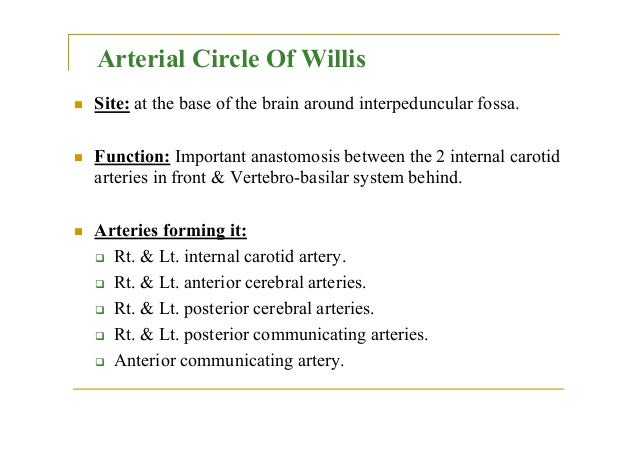 Arterial Circle Of Willis

Site: at the base of the brain around interpeduncular fossa.

Function: Important anastomosis between the 2 internal carotid arteries in front & Vertebro-basilar system behind.

Arteries forming it:

Rt. & Lt. internal carotid artery.

Rt. & Lt. anterior cerebral arteries.

Rt. & Lt. posterior cerebral arteries.

Rt. & Lt. posterior communicating arteries.

Anterior communicating artery.